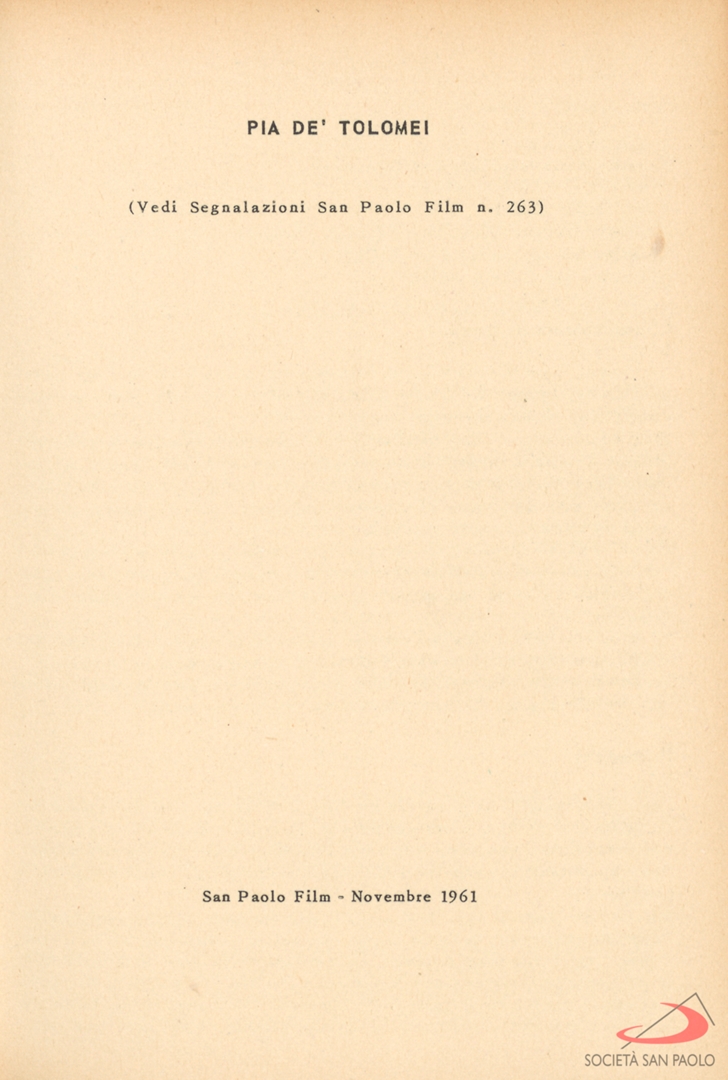 PIA DE' TOLOMEI

(Vedi Segnalazioni San Paolo Film n. 263)

San Paolo Film - Novembre 1961

SOCIETÀ SAN PAOLO